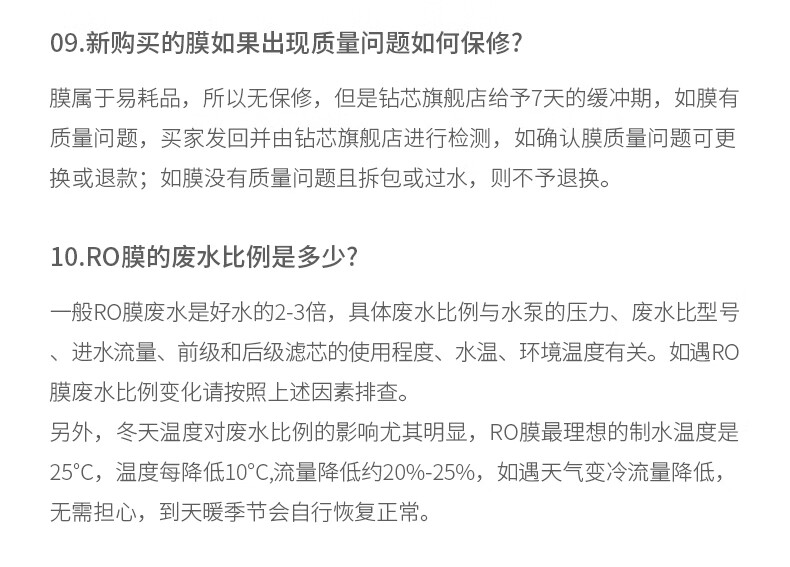 09.新购买的膜如果出现质量问题如何保修?

膜属于易耗品，所以无保修，但是钻芯旗舰店给予7天的缓冲期，如膜有质量问题，买家发回并由钻芯旗舰店进行检测，如确认膜质量问题可更换或退款；如膜没有质量问题且拆包或过水，则不予退换。

10.RO膜的废水比例是多少?

一般RO膜废水是好水的2-3倍，具体废水比例与水泵的压力、废水比型号、进水流量、前级和后级滤芯的使用程度、水温、环境温度有关。如遇RO膜废水比例变化请按照上述因素排查。
另外，冬天温度对废水比例的影响尤其明显，RO膜最理想的制水温度是25°C，温度每降低10°C,流量降低约20%-25%，如遇天气变冷流量降低，无需担心，到天暖季节会自行恢复正常。